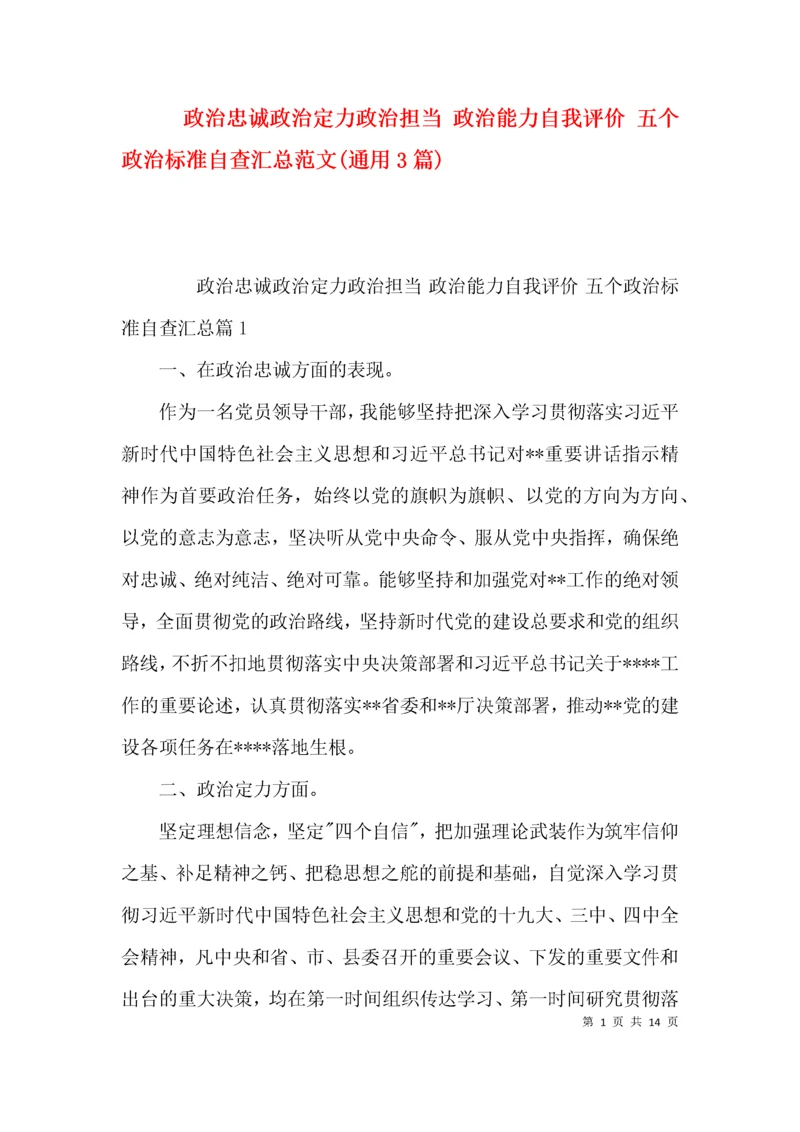 政治忠诚政治定力政治担当 政治能力自我评价 五个政治标准自查汇总范文(通用3篇)

政治忠诚政治定力政治担当 政治能力自我评价 五个政治标准自查汇总篇1

一、在政治忠诚方面的表现。

作为一名党员领导干部，我能够坚持把深入学习贯彻落实习近平新时代中国特色社会主义思想和习近平总书记对**重要讲话指示精神作为首要政治任务，始终以党的旗帜为旗帜、以党的方向为方向、以党的意志为意志，坚决听从党中央命令、服从党中央指挥，确保绝对忠诚、绝对纯洁、绝对可靠。能够坚持和加强党对**工作的绝对领导，全面贯彻党的政治路线，坚持新时代党的建设总要求和党的组织路线，不折不扣地贯彻落实中央决策部署和习近平总书记关于****工作的重要论述，认真贯彻落实**省委和**厅决策部署，推动**党的建设各项任务在****落地生根。

二、政治定力方面。

坚定理想信念，坚定"四个自信"，把加强理论武装作为筑牢信仰之基、补足精神之钙、把稳思想之舵的前提和基础，自觉深入学习贯彻习近平新时代中国特色社会主义思想和党的十九大、三中、四中全会精神，凡中央和省、市、县委召开的重要会议、下发的重要文件和出台的重大决策，均在第一时间组织传达学习、第一时间研究贯彻落

第 1 页 共 14 页